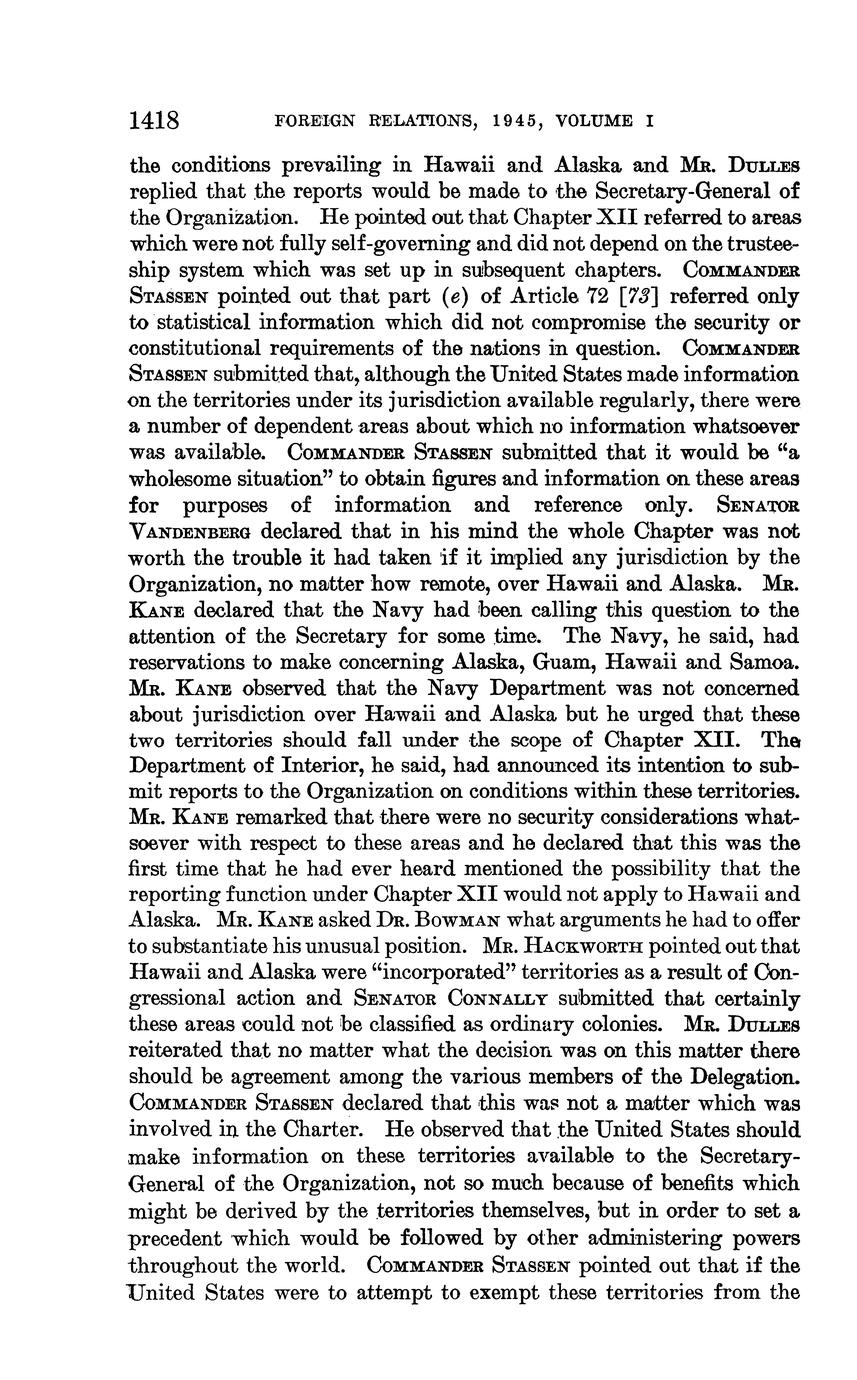 1418 FOREIGN RELATIONS, 1945, VOLUME I

the conditions prevailing in Hawaii and Alaska and Mr. Dulles replied that the reports would be made to the Secretary-General of the Organization. He pointed out that Chapter XII referred to areas which were not fully self-governing and did not depend on the trusteeship system which was set up in subsequent chapters. Commander Stassen pointed out that part (e) of Article 72 [73] referred only to statistical information which did not compromise the security or constitutional requirements of the nations in question. Commander Stassen submitted that, although the United States made information on the territories under its jurisdiction available regularly, there were a number of dependent areas about which no information whatsoever was available. Commander Stassen submitted that it would be "a wholesome situation" to obtain figures and information on these areas for purposes of information and reference only. Senator Vandenberg declared that in his mind the whole Chapter was not worth the trouble it had taken if it implied any jurisdiction by the Organization, no matter how remote, over Hawaii and Alaska. Mr. Kane declared that the Navy had been calling this question to the attention of the Secretary for some time. The Navy, he said, had reservations to make concerning Alaska, Guam, Hawaii and Samoa. Mr. Kane observed that the Navy Department was not concerned about jurisdiction over Hawaii and Alaska but he urged that these two territories should fall under the scope of Chapter XII. The Department of Interior, he said, had announced its intention to submit reports to the Organization on conditions within these territories. Mr. Kane remarked that there were no security considerations whatsoever with respect to these areas and he declared that this was the first time that he had ever heard mentioned the possibility that the reporting function under Chapter XII would not apply to Hawaii and Alaska. Mr. Kane asked Dr. Bowman what arguments he had to offer to substantiate his unusual position. Mr. Hackworth pointed out that Hawaii and Alaska were "incorporated" territories as a result of Congressional action and Senator Connally submitted that certainly these areas could not be classified as ordinary colonies. Mr. Dulles reiterated that no matter what the decision was on this matter there should be agreement among the various members of the Delegation. Commander Stassen declared that this was not a matter which was involved in the Charter. He observed that the United States should make information on these territories available to the Secretary-General of the Organization, not so much because of benefits which might be derived by the territories themselves, but in order to set a precedent which would be followed by other administering powers throughout the world. Commander Stassen pointed out that if the United States were to attempt to exempt these territories from the